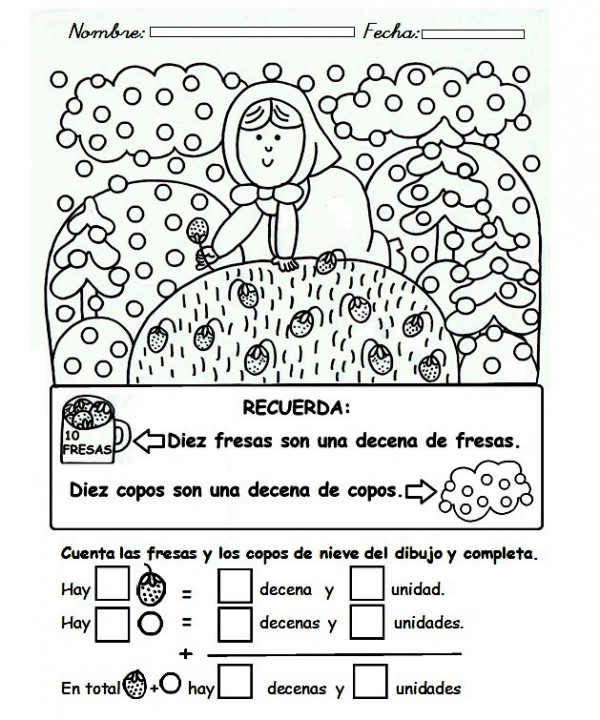 Nombre: Fecha:

RECUERDA:

10 FRESAS

Diez fresas son una decena de fresas.

Diez copos son una decena de copos.

Cuenta las fresas y los copos de nieve del dibujo y completa.

Hay = decena y unidad.

Hay = decenas y unidades.

+

En total + hay decenas y unidades